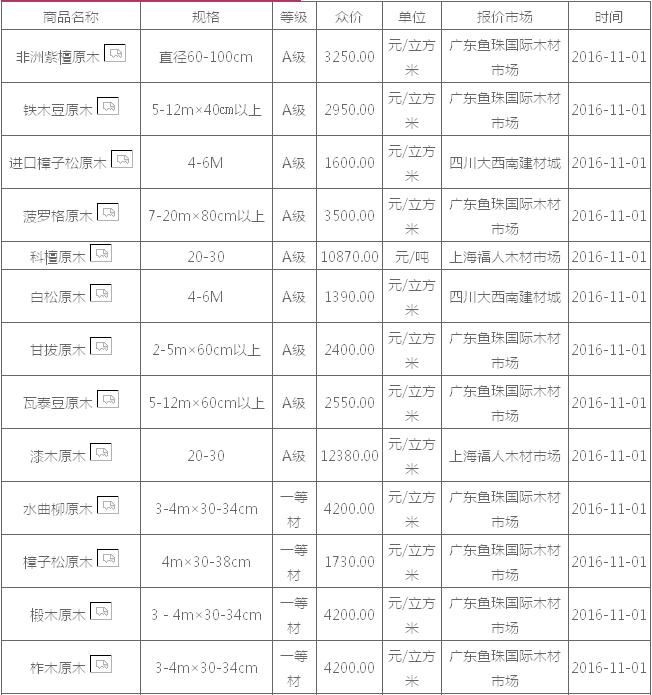 | 商品名称 | 规格 | 等级 | 众价 | 单位 | 报价市场 | 时间 |
|---|---|---|---|---|---|---|
| 非洲紫檀原木 | 直径60-100cm | A级 | 3250.00 | 元/立方米 | 广东鱼珠国际木材市场 | 2016-11-01 |
| 铁木豆原木 | 5-12m×40cm以上 | A级 | 2950.00 | 元/立方米 | 广东鱼珠国际木材市场 | 2016-11-01 |
| 进口樟子松原木 | 4-6M | A级 | 1600.00 | 元/立方米 | 四川大西南建材城 | 2016-11-01 |
| 菠罗格原木 | 7-20m×80cm以上 | A级 | 3500.00 | 元/立方米 | 广东鱼珠国际木材市场 | 2016-11-01 |
| 科檀原木 | 20-30 | A级 | 10870.00 | 元/吨 | 上海福人木材市场 | 2016-11-01 |
| 白松原木 | 4-6M | A级 | 1390.00 | 元/立方米 | 四川大西南建材城 | 2016-11-01 |
| 甘拔原木 | 2-5m×60cm以上 | A级 | 2400.00 | 元/立方米 | 广东鱼珠国际木材市场 | 2016-11-01 |
| 瓦泰豆原木 | 5-12m×60cm以上 | A级 | 2550.00 | 元/立方米 | 广东鱼珠国际木材市场 | 2016-11-01 |
| 漆木原木 | 20-30 | A级 | 12380.00 | 元/立方米 | 上海福人木材市场 | 2016-11-01 |
| 水曲柳原木 | 3-4m×30-34cm | 一等材 | 4200.00 | 元/立方米 | 广东鱼珠国际木材市场 | 2016-11-01 |
| 樟子松原木 | 4m×30-38cm | 一等材 | 1730.00 | 元/立方米 | 广东鱼珠国际木材市场 | 2016-11-01 |
| 椴木原木 | 3 - 4m×30-34cm | 一等材 | 4200.00 | 元/立方米 | 广东鱼珠国际木材市场 | 2016-11-01 |
| 柞木原木 | 3-4m×30-34cm | 一等材 | 4200.00 | 元/立方米 | 广东鱼珠国际木材市场 | 2016-11-01 |